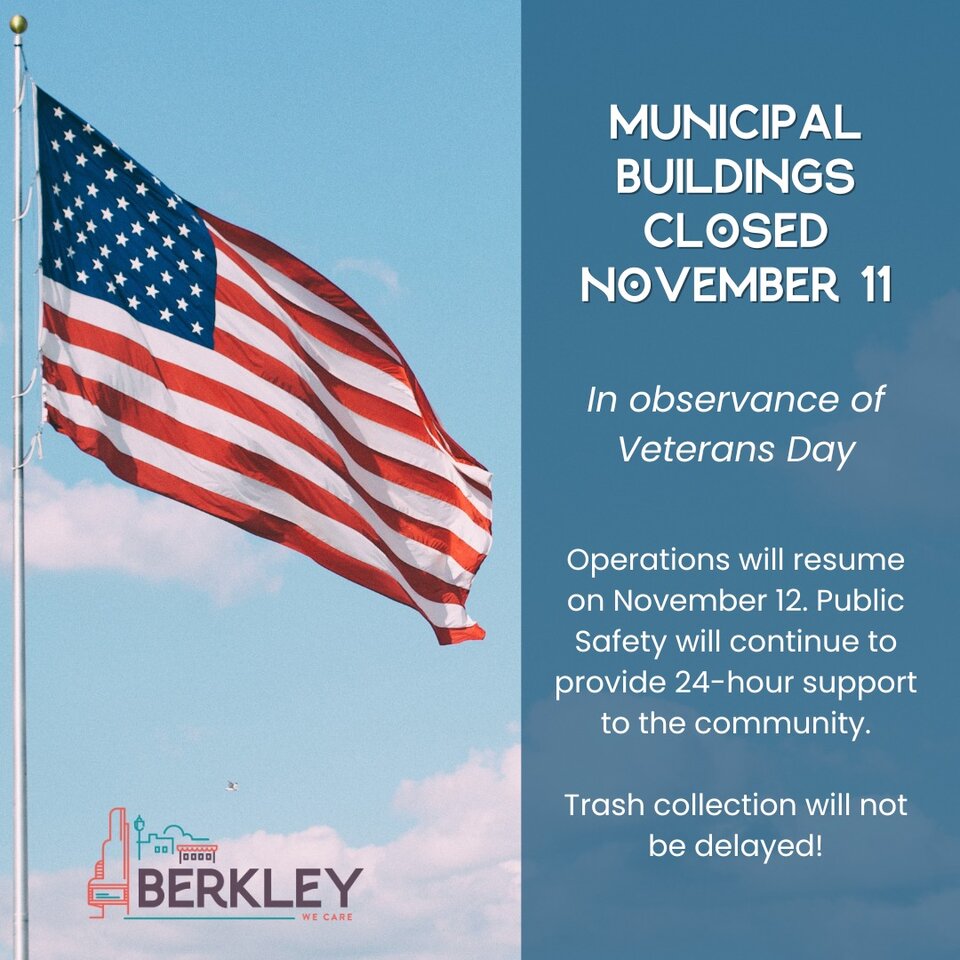 MUNICIPAL BUILDINGS CLOSED NOVEMBER 11

In observance of Veterans Day

Operations will resume on November 12. Public Safety will continue to provide 24-hour support to the community.

Trash collection will not be delayed!

BERKLEY
WE CARE